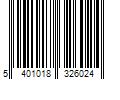 5 401018 326024